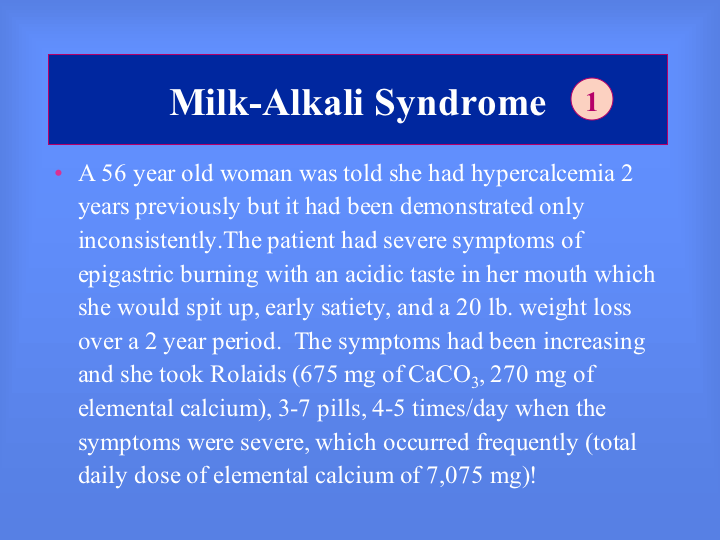 Milk-Alkali Syndrome 1

• A 56 year old woman was told she had hypercalcemia 2 years previously but it had been demonstrated only inconsistently.The patient had severe symptoms of epigastric burning with an acidic taste in her mouth which she would spit up, early satiety, and a 20 lb. weight loss over a 2 year period. The symptoms had been increasing and she took Rolaids (675 mg of $CaCO_3$, 270 mg of elemental calcium), 3-7 pills, 4-5 times/day when the symptoms were severe, which occurred frequently (total daily dose of elemental calcium of 7,075 mg)!